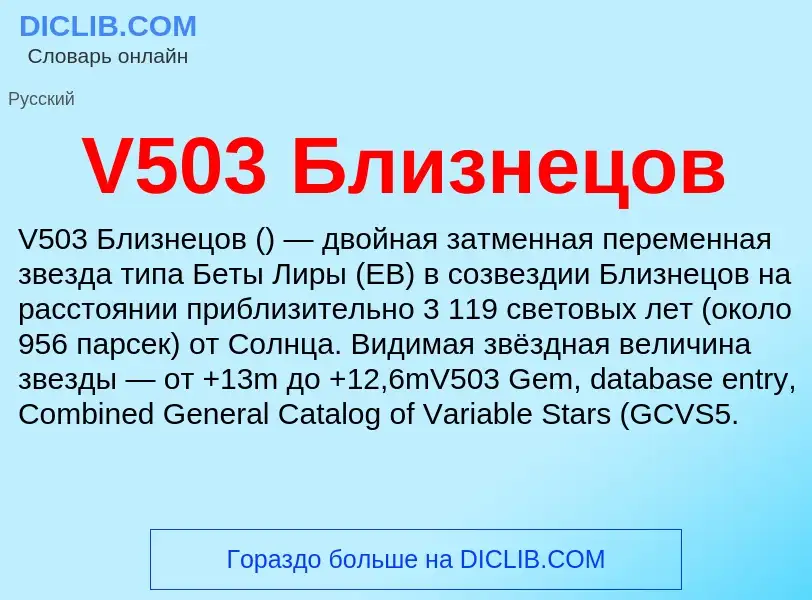 DICLIB.COM
Словарь онлайн

Русский

V503 Близнецов

V503 Близнецов () — двойная затменная переменная звезда типа Беты Лиры (EB) в созвездии Близнецов на расстоянии приблизительно 3 119 световых лет (около 956 парсек) от Солнца. Видимая звёздная величина звезды — от +13m до +12,6mV503 Gem, database entry, Combined General Catalog of Variable Stars (GCVS5.

Гораздо больше на DICLIB.COM